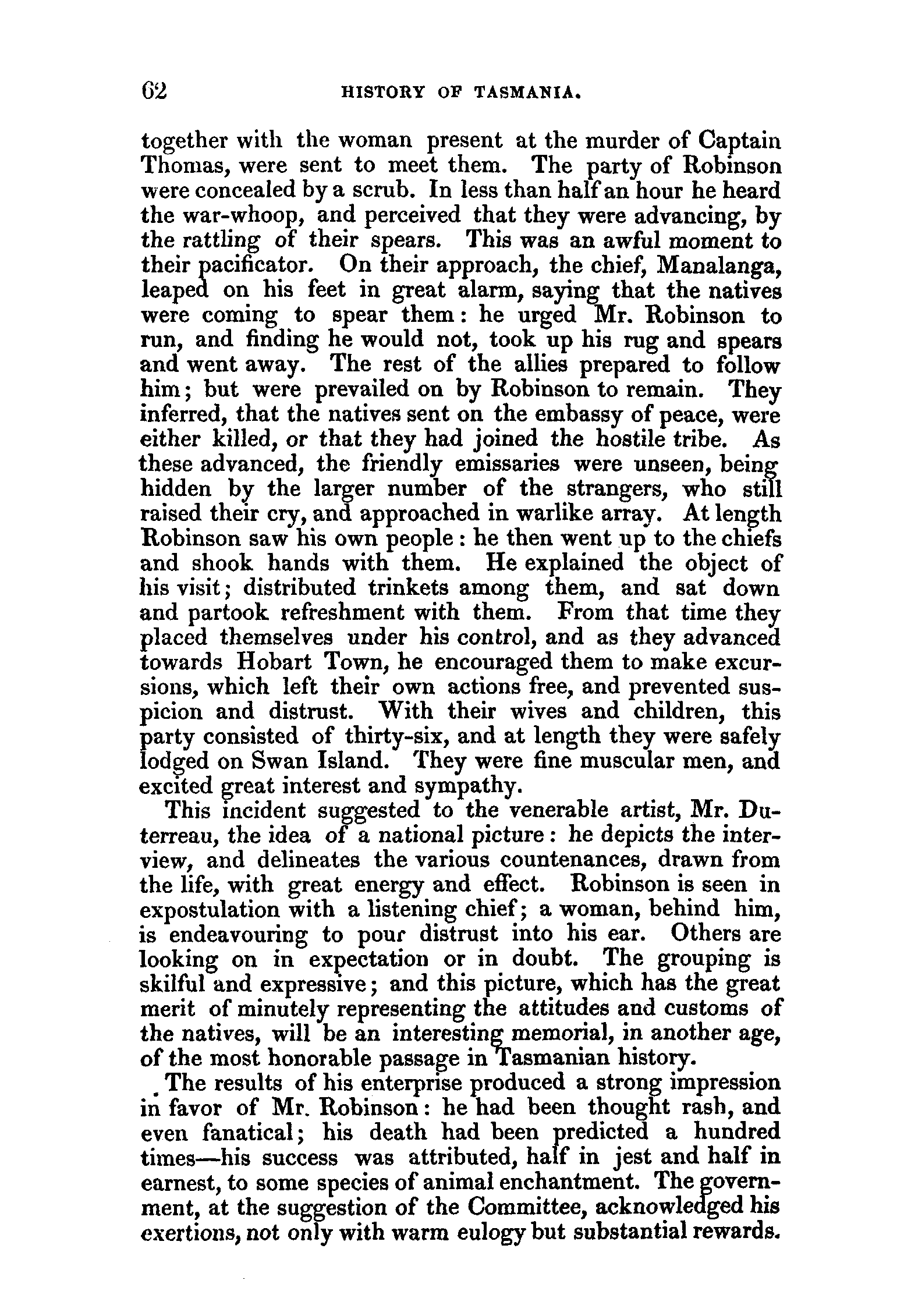 62 HISTORY OF TASMANIA.

together with the woman present at the murder of Captain Thomas, were sent to meet them. The party of Robinson were concealed by a scrub. In less than half an hour he heard the war-whoop, and perceived that they were advancing, by the rattling of their spears. This was an awful moment to their pacificator. On their approach, the chief, Manalanga, leaped on his feet in great alarm, saying that the natives were coming to spear them: he urged Mr. Robinson to run, and finding he would not, took up his rug and spears and went away. The rest of the allies prepared to follow him; but were prevailed on by Robinson to remain. They inferred, that the natives sent on the embassy of peace, were either killed, or that they had joined the hostile tribe. As these advanced, the friendly emissaries were unseen, being hidden by the larger number of the strangers, who still raised their cry, and approached in warlike array. At length Robinson saw his own people: he then went up to the chiefs and shook hands with them. He explained the object of his visit; distributed trinkets among them, and sat down and partook refreshment with them. From that time they placed themselves under his control, and as they advanced towards Hobart Town, he encouraged them to make excursions, which left their own actions free, and prevented suspicion and distrust. With their wives and children, this party consisted of thirty-six, and at length they were safely lodged on Swan Island. They were fine muscular men, and excited great interest and sympathy.

This incident suggested to the venerable artist, Mr. Duterreau, the idea of a national picture: he depicts the interview, and delineates the various countenances, drawn from the life, with great energy and effect. Robinson is seen in expostulation with a listening chief; a woman, behind him, is endeavouring to pour distrust into his ear. Others are looking on in expectation or in doubt. The grouping is skilful and expressive; and this picture, which has the great merit of minutely representing the attitudes and customs of the natives, will be an interesting memorial, in another age, of the most honorable passage in Tasmanian history.

The results of his enterprise produced a strong impression in favor of Mr. Robinson: he had been thought rash, and even fanatical; his death had been predicted a hundred times—his success was attributed, half in jest and half in earnest, to some species of animal enchantment. The government, at the suggestion of the Committee, acknowledged his exertions, not only with warm eulogy but substantial rewards.